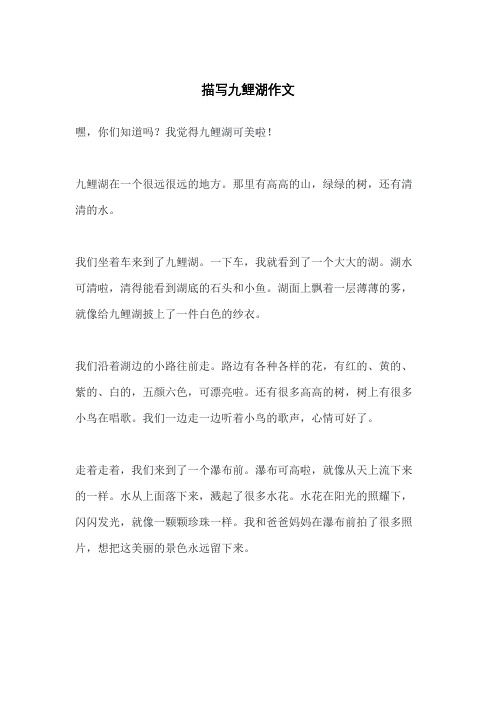 描写九鲤湖作文

嘿，你们知道吗？我觉得九鲤湖可美啦！

九鲤湖在一个很远很远的地方。那里有高高的山，绿绿的树，还有清清的水。

我们坐着车来到了九鲤湖。一下车，我就看到了一个大大的湖。湖水可清啦，清得能看到湖底的石头和小鱼。湖面上飘着一层薄薄的雾，就像给九鲤湖披上了一件白色的纱衣。

我们沿着湖边的小路往前走。路边有各种各样的花，有红的、黄的、紫的、白的，五颜六色，可漂亮啦。还有很多高高的树，树上有很多小鸟在唱歌。我们一边走一边听着小鸟的歌声，心情可好了。

走着走着，我们来到了一个瀑布前。瀑布可高啦，就像从天上流下来的一样。水从上面落下来，溅起了很多水花。水花在阳光的照耀下，闪闪发光，就像一颗颗珍珠一样。我和爸爸妈妈在瀑布前拍了很多照片，想把这美丽的景色永远留下来。